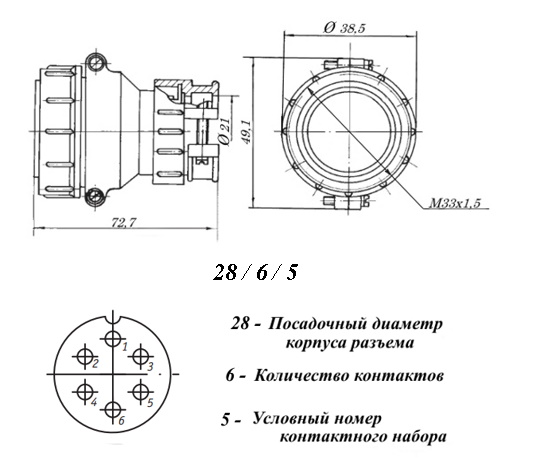 Ø 38,5

Ø 21

49,1

M33x1,5

72,7

28 / 6 / 5

1
2
3
4
5
6

28 - Посадочный диаметр корпуса разъема

6 - Количество контактов

5 - Условный номер контактного набора